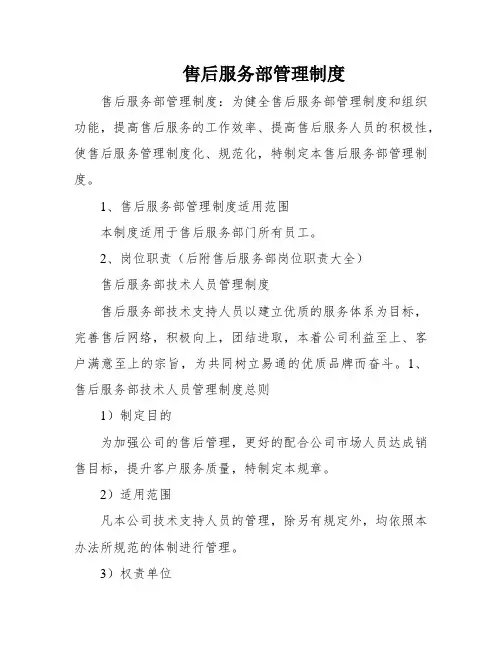 售后服务部管理制度

售后服务部管理制度：为健全售后服务部管理制度和组织功能，提高售后服务的工作效率、提高售后服务人员的积极性，使售后服务管理制度化、规范化，特制定本售后服务部管理制度。

1、售后服务部管理制度适用范围

本制度适用于售后服务部门所有员工。

2、岗位职责（后附售后服务部岗位职责大全）

售后服务部技术人员管理制度

售后服务部技术支持人员以建立优质的服务体系为目标，完善售后网络，积极向上，团结进取，本着公司利益至上、客户满意至上的宗旨，为共同树立易通的优质品牌而奋斗。1、售后服务部技术人员管理制度总则

1）制定目的

为加强公司的售后管理，更好的配合公司市场人员达成销售目标，提升客户服务质量，特制定本规章。

2）适用范围

凡本公司技术支持人员的管理，除另有规定外，均依照本办法所规范的体制进行管理。

3）权责单位